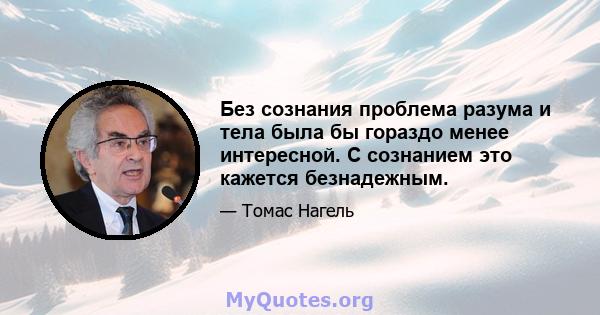 Без сознания проблема разума и тела была бы гораздо менее интересной. С сознанием это кажется безнадежным.

— Томас Нагель

MyQuotes.org